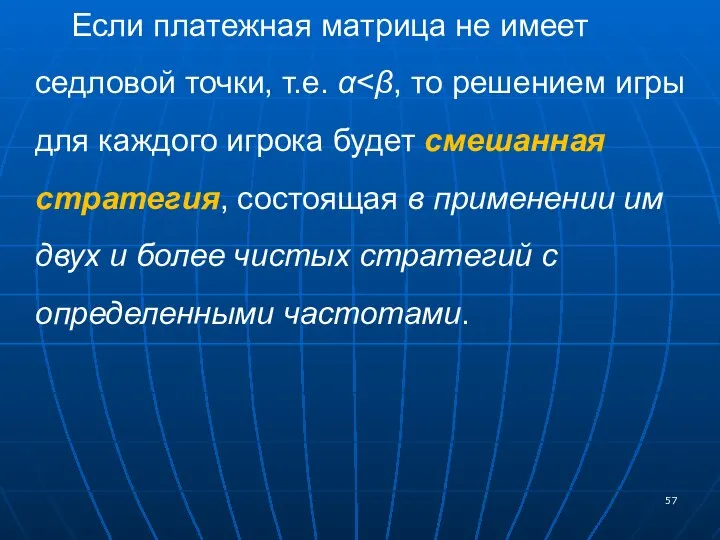 Если платежная матрица не имеет седловой точки, т.е. $\alpha<\beta$, то решением игры для каждого игрока будет смешанная стратегия, состоящая в применении им двух и более чистых стратегий с определенными частотами.

57